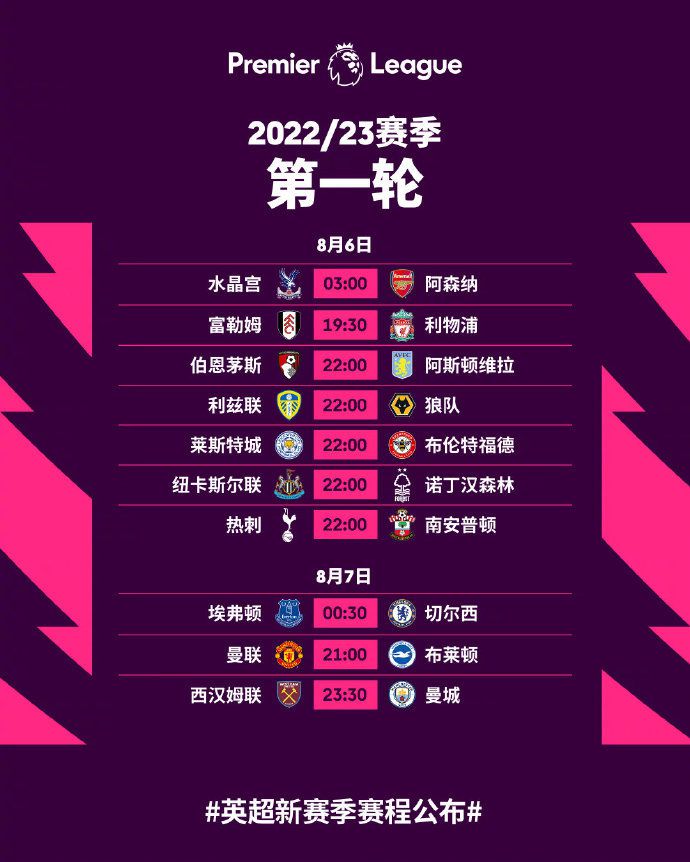 Premier League

2022/23赛季
第一轮

8月6日

| | | |
|---|---|---|
| 水晶宫 | 03:00 | 阿森纳 |
| 富勒姆 | 19:30 | 利物浦 |
| 伯恩茅斯 | 22:00 | 阿斯顿维拉 |
| 利兹联 | 22:00 | 狼队 |
| 莱斯特城 | 22:00 | 布伦特福德 |
| 纽卡斯尔联 | 22:00 | 诺丁汉森林 |
| 热刺 | 22:00 | 南安普顿 |

8月7日

| | | |
|---|---|---|
| 埃弗顿 | 00:30 | 切尔西 |
| 曼联 | 21:00 | 布莱顿 |
| 西汉姆联 | 23:30 | 曼城 |

#英超新赛季赛程公布#